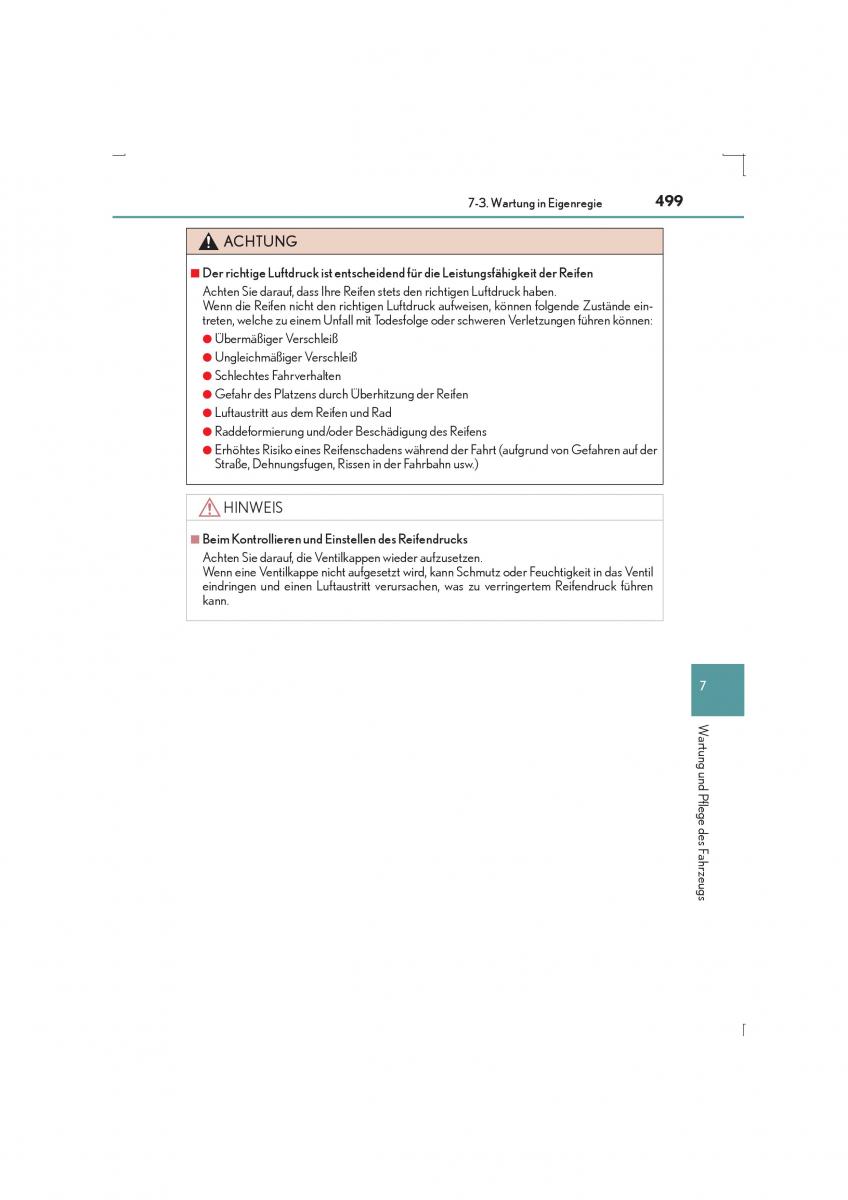 7-3. Wartung in Eigenregie 499

ACHTUNG

■ Der richtige Luftdruck ist entscheidend für die Leistungsfähigkeit der Reifen
Achten Sie darauf, dass Ihre Reifen stets den richtigen Luftdruck haben.
Wenn die Reifen nicht den richtigen Luftdruck aufweisen, können folgende Zustände eintreten, welche zu einem Unfall mit Todesfolge oder schweren Verletzungen führen können:
● Übermäßiger Verschleiß
● Ungleichmäßiger Verschleiß
● Schlechtes Fahrverhalten
● Gefahr des Platzens durch Überhitzung der Reifen
● Luftaustritt aus dem Reifen und Rad
● Raddeformierung und/oder Beschädigung des Reifens
● Erhöhtes Risiko eines Reifenschadens während der Fahrt (aufgrund von Gefahren auf der Straße, Dehnungsfugen, Rissen in der Fahrbahn usw.)

HINWEIS

■ Beim Kontrollieren und Einstellen des Reifendrucks
Achten Sie darauf, die Ventilkappen wieder aufzusetzen.
Wenn eine Ventilkappe nicht aufgesetzt wird, kann Schmutz oder Feuchtigkeit in das Ventil eindringen und einen Luftaustritt verursachen, was zu verringertem Reifendruck führen kann.

7

Wartung und Pflege des Fahrzeugs